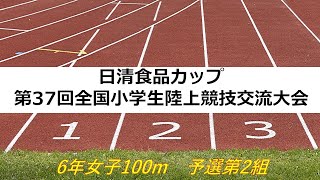 日清食品カップ
第37回全国小学生陸上競技交流大会

1 2 3

6年女子100m　予選第2組